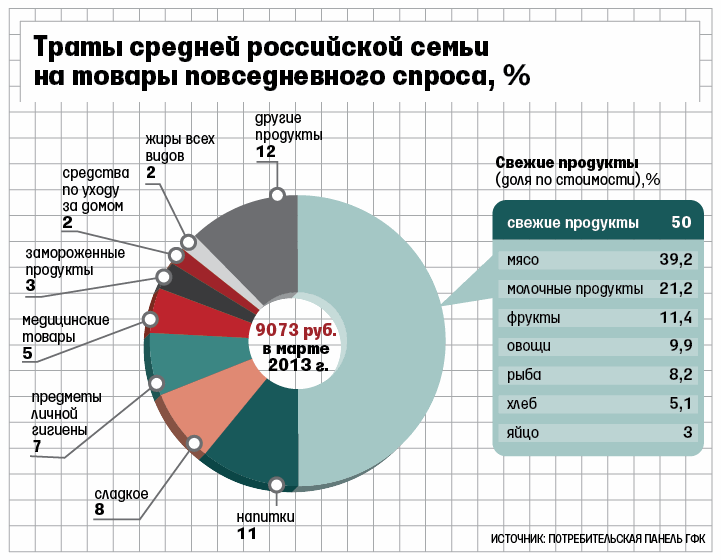 Траты средней российской семьи на товары повседневного спроса, %

другие продукты
12

жиры всех видов
2

средства по уходу за домом
2

замороженные продукты
3

медицинские товары
5

предметы личной гигиены
7

сладкое
8

напитки
11

9073 руб.
в марте
2013 г.

Свежие продукты
(доля по стоимости),%

| свежие продукты | 50 |
|---|---|
| мясо | 39,2 |
| молочные продукты | 21,2 |
| фрукты | 11,4 |
| овощи | 9,9 |
| рыба | 8,2 |
| хлеб | 5,1 |
| яйцо | 3 |

ИСТОЧНИК: ПОТРЕБИТЕЛЬСКАЯ ПАНЕЛЬ ГФК